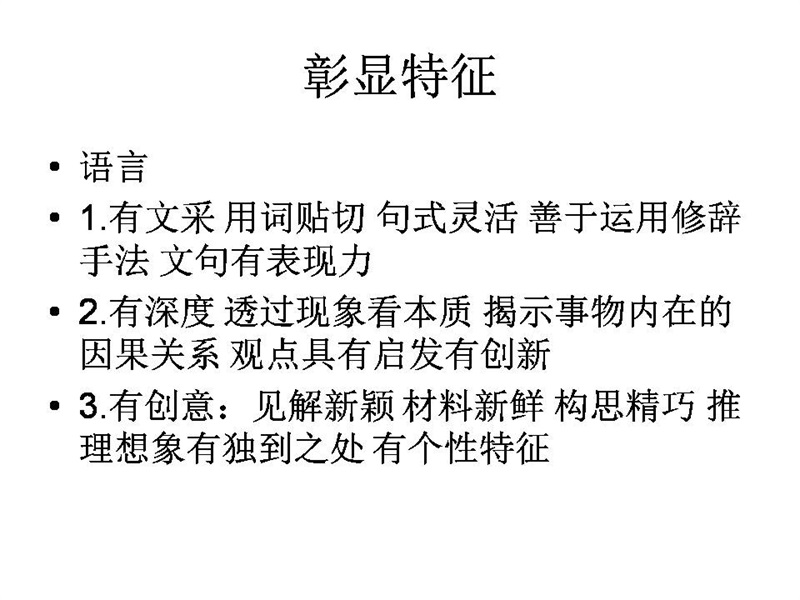 彰显特征

• 语言

• 1.有文采 用词贴切 句式灵活 善于运用修辞手法 文句有表现力

• 2.有深度 透过现象看本质 揭示事物内在的因果关系 观点具有启发有创新

• 3.有创意：见解新颖 材料新鲜 构思精巧 推理想象有独到之处 有个性特征